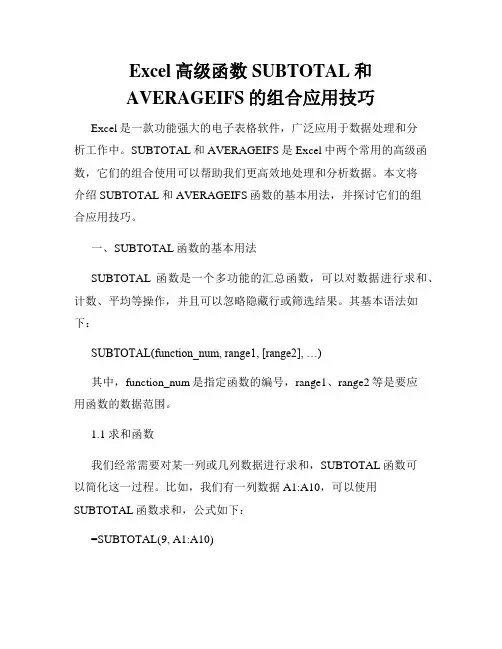 Excel 高级函数 SUBTOTAL 和 AVERAGEIFS 的组合应用技巧

Excel 是一款功能强大的电子表格软件，广泛应用于数据处理和分析工作中。SUBTOTAL 和 AVERAGEIFS 是 Excel 中两个常用的高级函数，它们的组合使用可以帮助我们更高效地处理和分析数据。本文将介绍 SUBTOTAL 和 AVERAGEIFS 函数的基本用法，并探讨它们的组合应用技巧。

一、SUBTOTAL 函数的基本用法

SUBTOTAL 函数是一个多功能的汇总函数，可以对数据进行求和、计数、平均等操作，并且可以忽略隐藏行或筛选结果。其基本语法如下：

SUBTOTAL(function_num, range1, [range2], …)

其中，function_num 是指定函数的编号，range1、range2 等是要应用函数的数据范围。

1.1 求和函数

我们经常需要对某一列或几列数据进行求和，SUBTOTAL 函数可以简化这一过程。比如，我们有一列数据 A1:A10，可以使用 SUBTOTAL 函数求和，公式如下：

=SUBTOTAL(9, A1:A10)